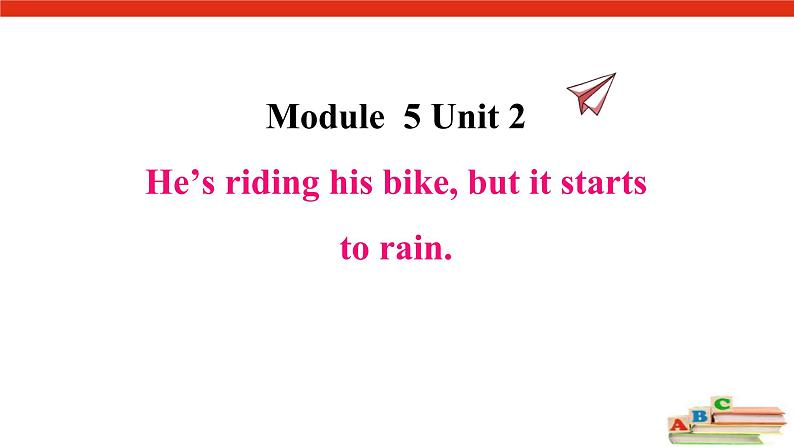 Module 5 Unit 2

He’s riding his bike, but it starts to rain.

A B C